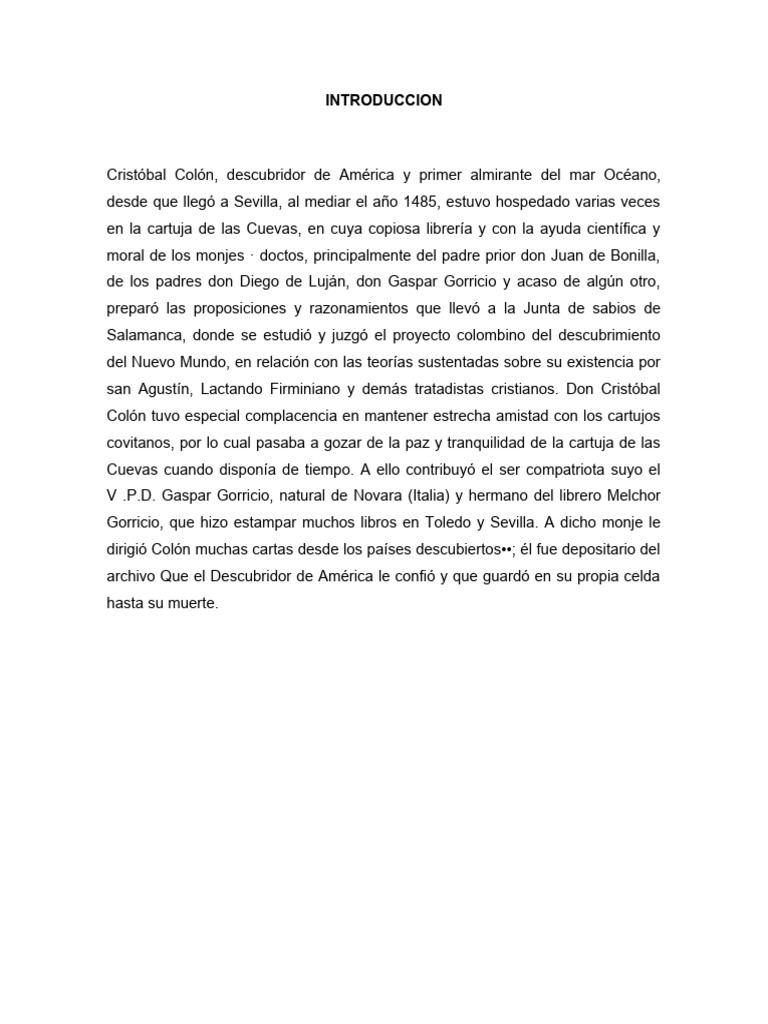 INTRODUCCION

Cristóbal Colón, descubridor de América y primer almirante del mar Océano, desde que llegó a Sevilla, al mediar el año 1485, estuvo hospedado varias veces en la cartuja de las Cuevas, en cuya copiosa librería y con la ayuda científica y moral de los monjes · doctos, principalmente del padre prior don Juan de Bonilla, de los padres don Diego de Luján, don Gaspar Gorricio y acaso de algún otro, preparó las proposiciones y razonamientos que llevó a la Junta de sabios de Salamanca, donde se estudió y juzgó el proyecto colombino del descubrimiento del Nuevo Mundo, en relación con las teorías sustentadas sobre su existencia por san Agustín, Lactando Firminiano y demás tratadistas cristianos. Don Cristóbal Colón tuvo especial complacencia en mantener estrecha amistad con los cartujos covitanos, por lo cual pasaba a gozar de la paz y tranquilidad de la cartuja de las Cuevas cuando disponía de tiempo. A ello contribuyó el ser compatriota suyo el V .P.D. Gaspar Gorricio, natural de Novara (Italia) y hermano del librero Melchor Gorricio, que hizo estampar muchos libros en Toledo y Sevilla. A dicho monje le dirigió Colón muchas cartas desde los países descubiertos••; él fue depositario del archivo Que el Descubridor de América le confió y que guardó en su propia celda hasta su muerte.